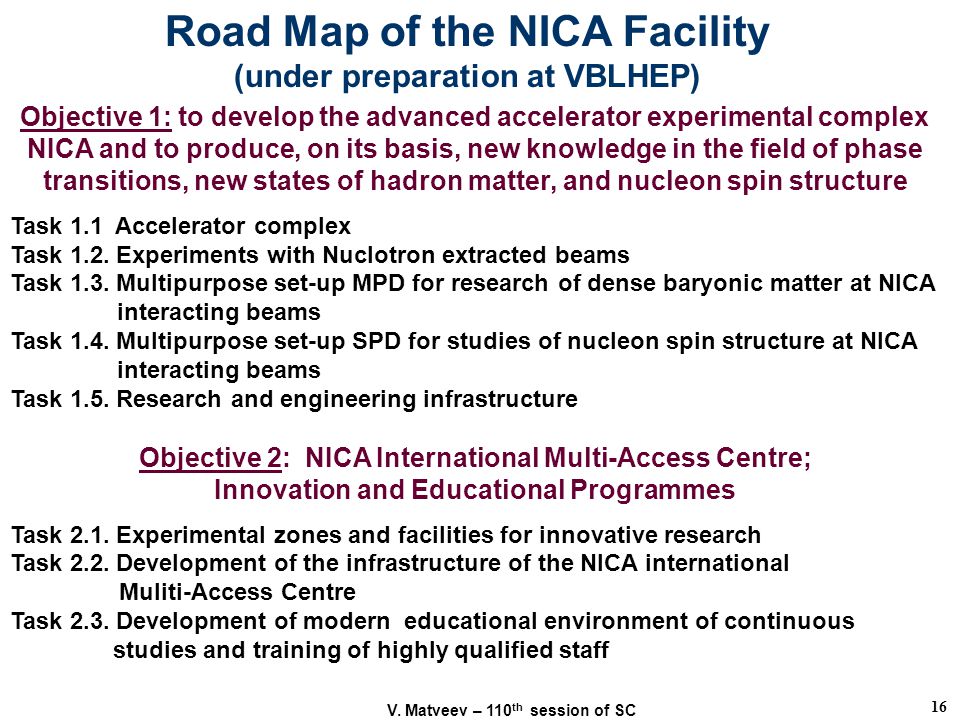 Road Map of the NICA Facility
(under preparation at VBLHEP)

Objective 1: to develop the advanced accelerator experimental complex NICA and to produce, on its basis, new knowledge in the field of phase transitions, new states of hadron matter, and nucleon spin structure

Task 1.1 Accelerator complex
Task 1.2. Experiments with Nuclotron extracted beams
Task 1.3. Multipurpose set-up MPD for research of dense baryonic matter at NICA interacting beams
Task 1.4. Multipurpose set-up SPD for studies of nucleon spin structure at NICA interacting beams
Task 1.5. Research and engineering infrastructure

Objective 2: NICA International Multi-Access Centre; Innovation and Educational Programmes

Task 2.1. Experimental zones and facilities for innovative research
Task 2.2. Development of the infrastructure of the NICA international Muliti-Access Centre
Task 2.3. Development of modern educational environment of continuous studies and training of highly qualified staff

V. Matveev – 110$^{th}$ session of SC

16